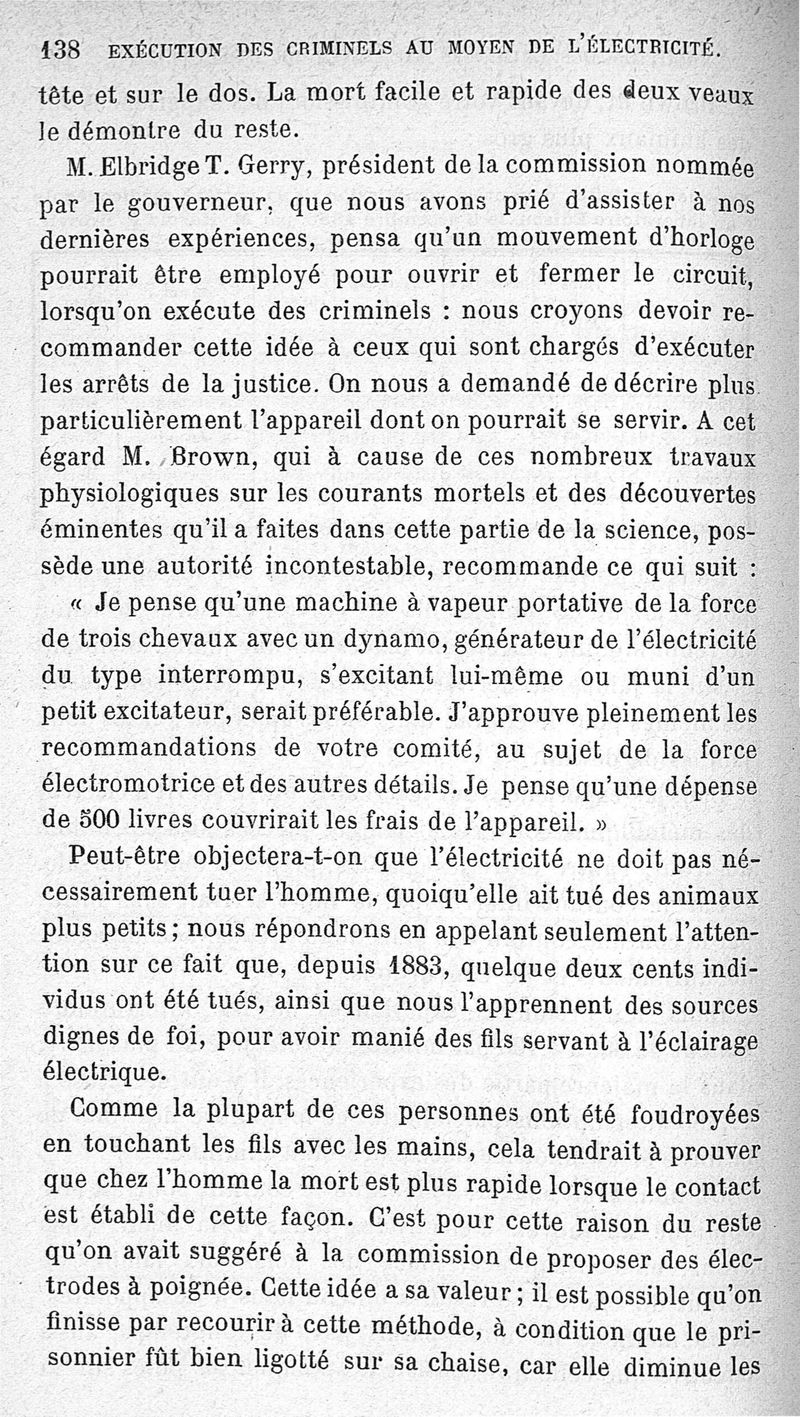 138 EXÉCUTION DES CRIMINELS AU MOYEN DE L'ÉLECTRICITÉ.

tête et sur le dos. La mort facile et rapide des deux veaux le démontre du reste.

M. Elbridge T. Gerry, président de la commission nommée par le gouverneur, que nous avons prié d'assister à nos dernières expériences, pensa qu'un mouvement d'horloge pourrait être employé pour ouvrir et fermer le circuit, lorsqu'on exécute des criminels : nous croyons devoir recommander cette idée à ceux qui sont chargés d'exécuter les arrêts de la justice. On nous a demandé de décrire plus particulièrement l'appareil dont on pourrait se servir. A cet égard M. Brown, qui à cause de ces nombreux travaux physiologiques sur les courants mortels et des découvertes éminentes qu'il a faites dans cette partie de la science, possède une autorité incontestable, recommande ce qui suit :

« Je pense qu'une machine à vapeur portative de la force de trois chevaux avec un dynamo, générateur de l'électricité du type interrompu, s'excitant lui-même ou muni d'un petit excitateur, serait préférable. J'approuve pleinement les recommandations de votre comité, au sujet de la force électromotrice et des autres détails. Je pense qu'une dépense de 500 livres couvrirait les frais de l'appareil. »

Peut-être objectera-t-on que l'électricité ne doit pas nécessairement tuer l'homme, quoiqu'elle ait tué des animaux plus petits ; nous répondrons en appelant seulement l'attention sur ce fait que, depuis 1883, quelque deux cents individus ont été tués, ainsi que nous l'apprennent des sources dignes de foi, pour avoir manié des fils servant à l'éclairage électrique.

Comme la plupart de ces personnes ont été foudroyées en touchant les fils avec les mains, cela tendrait à prouver que chez l'homme la mort est plus rapide lorsque le contact est établi de cette façon. C'est pour cette raison du reste qu'on avait suggéré à la commission de proposer des électrodes à poignée. Cette idée a sa valeur ; il est possible qu'on finisse par recourir à cette méthode, à condition que le prisonnier fût bien ligotté sur sa chaise, car elle diminue les